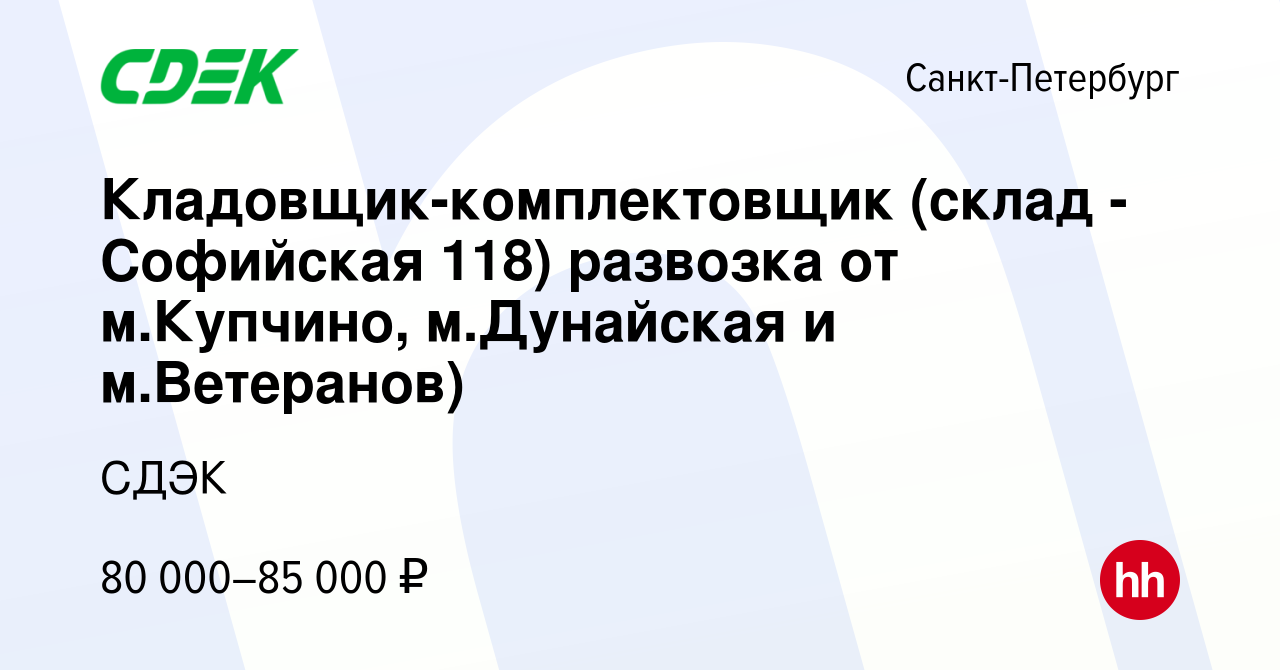 CDEK

Санкт-Петербург

Кладовщик-комплектовщик (склад - Софийская 118) развозка от м.Купчино, м.Дунайская и м.Ветеранов)

СДЭК

80 000–85 000 ₽

hh